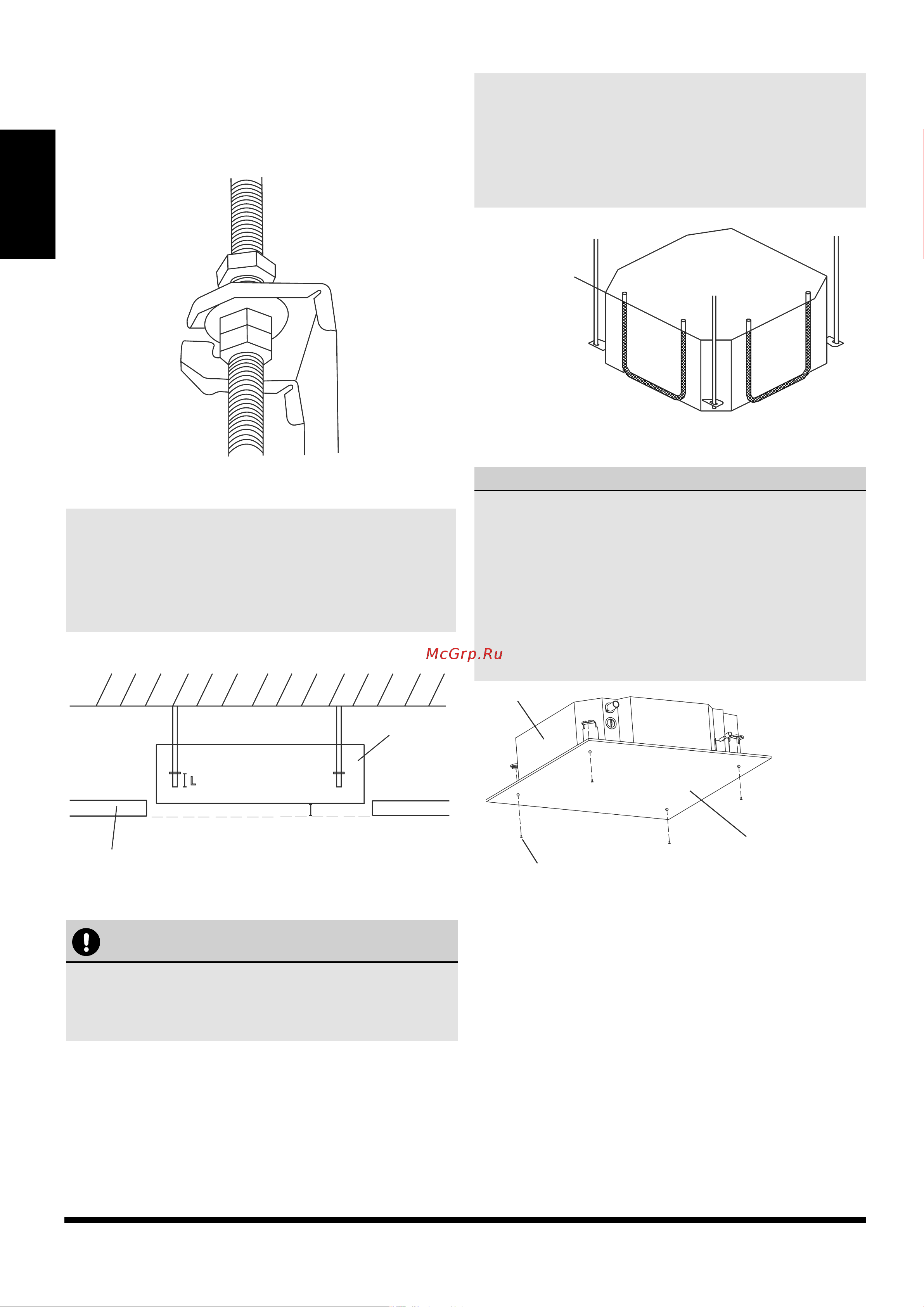 McGrp.Ru

L